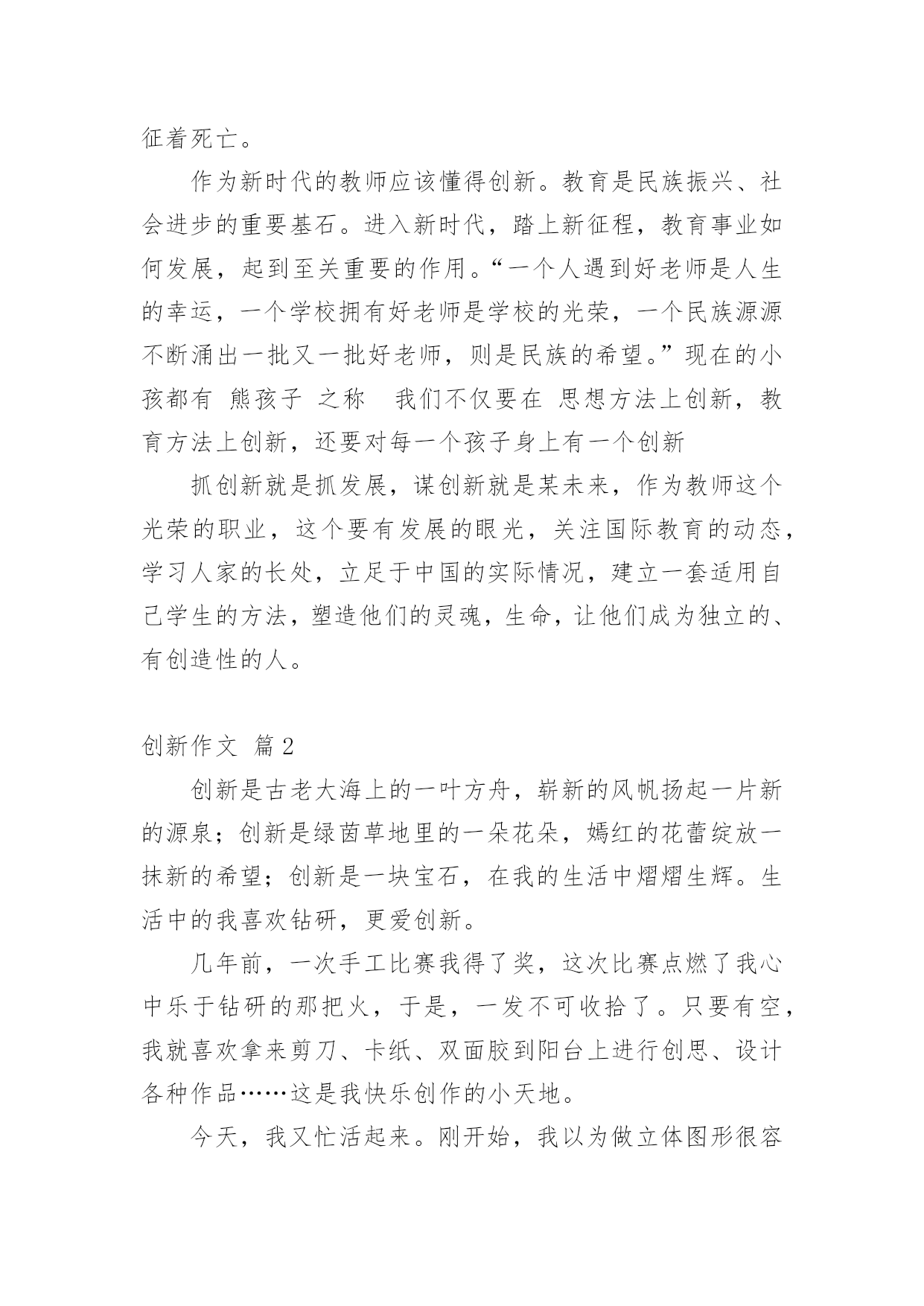 征着死亡。

作为新时代的教师应该懂得创新。教育是民族振兴、社会进步的重要基石。进入新时代，踏上新征程，教育事业如何发展，起到至关重要的作用。“一个人遇到好老师是人生的幸运，一个学校拥有好老师是学校的光荣，一个民族源源不断涌出一批又一批好老师，则是民族的希望。”现在的小孩都有 熊孩子 之称 我们不仅要在 思想方法上创新，教育方法上创新，还要对每一个孩子身上有一个创新

抓创新就是抓发展，谋创新就是某未来，作为教师这个光荣的职业，这个要有发展的眼光，关注国际教育的动态，学习人家的长处，立足于中国的实际情况，建立一套适用自己学生的方法，塑造他们的灵魂，生命，让他们成为独立的、有创造性的人。

创新作文 篇2

创新是古老大海上的一叶方舟，崭新的风帆扬起一片新的源泉；创新是绿茵草地里的一朵花朵，嫣红的花蕾绽放一抹新的希望；创新是一块宝石，在我的生活中熠熠生辉。生活中的我喜欢钻研，更爱创新。

几年前，一次手工比赛我得了奖，这次比赛点燃了我心中乐于钻研的那把火，于是，一发不可收拾了。只要有空，我就喜欢拿来剪刀、卡纸、双面胶到阳台上进行创思、设计各种作品……这是我快乐创作的小天地。

今天，我又忙活起来。刚开始，我以为做立体图形很容